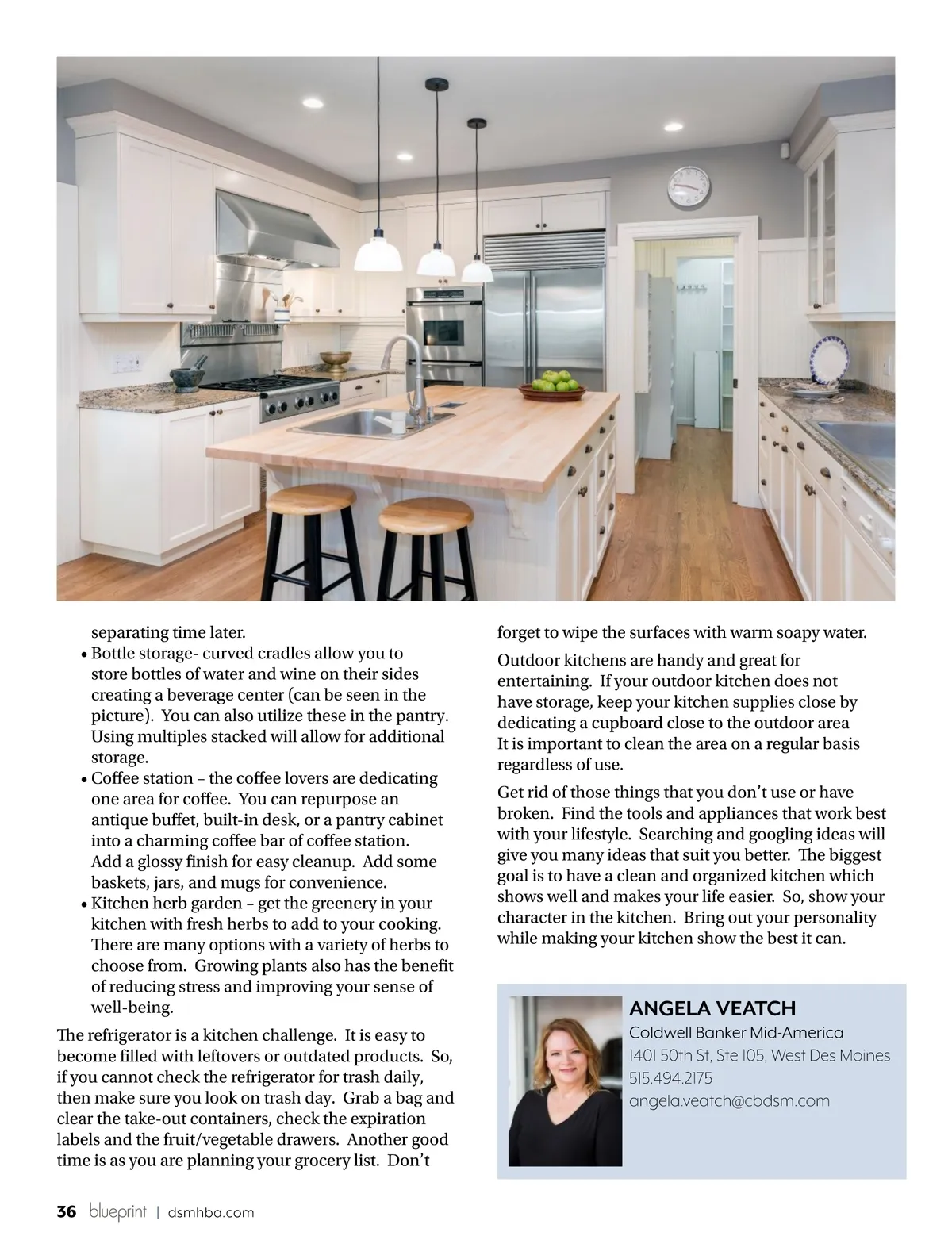 separating time later.

• Bottle storage- curved cradles allow you to store bottles of water and wine on their sides creating a beverage center (can be seen in the picture). You can also utilize these in the pantry. Using multiples stacked will allow for additional storage.
• Coffee station – the coffee lovers are dedicating one area for coffee. You can repurpose an antique buffet, built-in desk, or a pantry cabinet into a charming coffee bar of coffee station. Add a glossy finish for easy cleanup. Add some baskets, jars, and mugs for convenience.
• Kitchen herb garden – get the greenery in your kitchen with fresh herbs to add to your cooking. There are many options with a variety of herbs to choose from. Growing plants also has the benefit of reducing stress and improving your sense of well-being.

The refrigerator is a kitchen challenge. It is easy to become filled with leftovers or outdated products. So, if you cannot check the refrigerator for trash daily, then make sure you look on trash day. Grab a bag and clear the take-out containers, check the expiration labels and the fruit/vegetable drawers. Another good time is as you are planning your grocery list. Don't forget to wipe the surfaces with warm soapy water.

Outdoor kitchens are handy and great for entertaining. If your outdoor kitchen does not have storage, keep your kitchen supplies close by dedicating a cupboard close to the outdoor area It is important to clean the area on a regular basis regardless of use.

Get rid of those things that you don't use or have broken. Find the tools and appliances that work best with your lifestyle. Searching and googling ideas will give you many ideas that suit you better. The biggest goal is to have a clean and organized kitchen which shows well and makes your life easier. So, show your character in the kitchen. Bring out your personality while making your kitchen show the best it can.

ANGELA VEATCH
Coldwell Banker Mid-America
1401 50th St, Ste 105, West Des Moines
515.494.2175
angela.veatch@cbdsm.com

36 blueprint | dsmhba.com